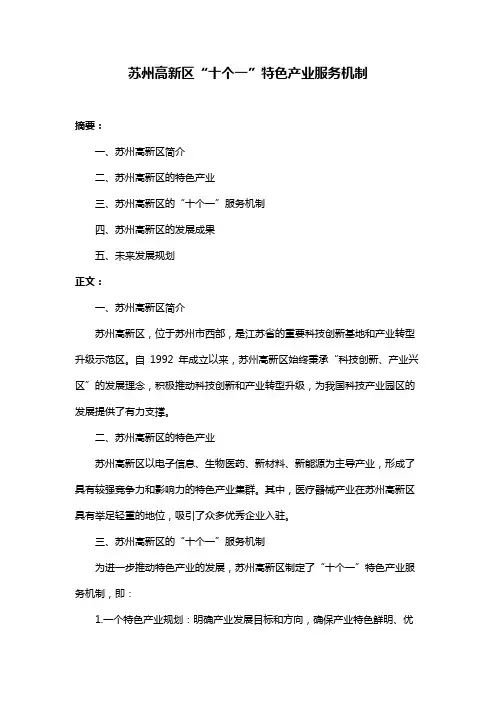 苏州高新区“十个一”特色产业服务机制

摘要：

一、苏州高新区简介

二、苏州高新区的特色产业

三、苏州高新区的“十个一”服务机制

四、苏州高新区的发展成果

五、未来发展规划

正文：

一、苏州高新区简介

苏州高新区，位于苏州市西部，是江苏省的重要科技创新基地和产业转型升级示范区。自 1992 年成立以来，苏州高新区始终秉承“科技创新、产业兴区”的发展理念，积极推动科技创新和产业转型升级，为我国科技产业园区的发展提供了有力支撑。

二、苏州高新区的特色产业

苏州高新区以电子信息、生物医药、新材料、新能源为主导产业，形成了具有较强竞争力和影响力的特色产业集群。其中，医疗器械产业在苏州高新区具有举足轻重的地位，吸引了众多优秀企业入驻。

三、苏州高新区的“十个一”服务机制

为进一步推动特色产业的发展，苏州高新区制定了“十个一”特色产业服务机制，即：

1.一个特色产业规划：明确产业发展目标和方向，确保产业特色鲜明、优